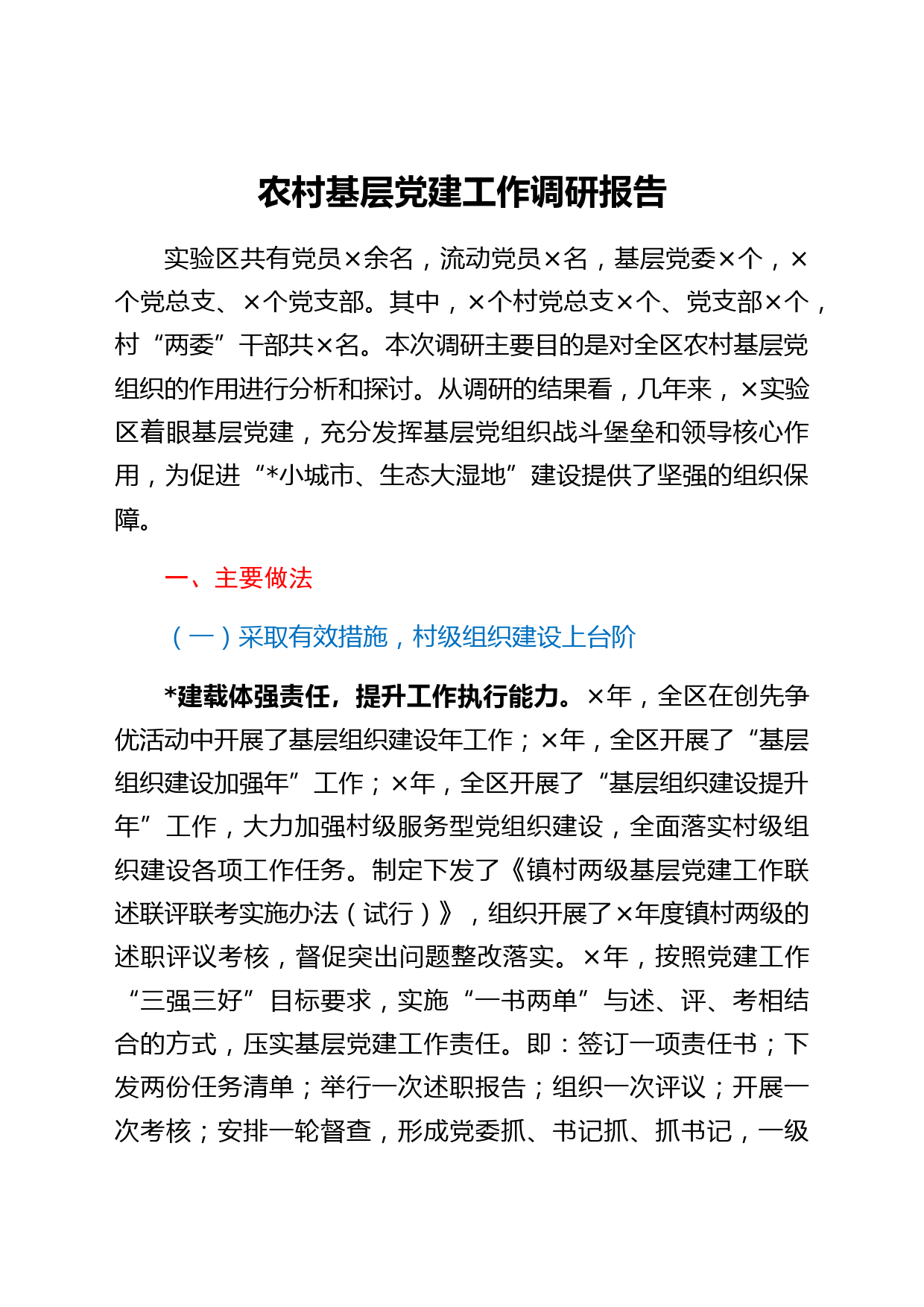 农村基层党建工作调研报告

实验区共有党员×余名，流动党员×名，基层党委×个，×个党总支、×个党支部。其中，×个村党总支×个、党支部×个，村“两委”干部共×名。本次调研主要目的是对全区农村基层党组织的作用进行分析和探讨。从调研的结果看，几年来，×实验区着眼基层党建，充分发挥基层党组织战斗堡垒和领导核心作用，为促进“*小城市、生态大湿地”建设提供了坚强的组织保障。

一、主要做法

（一）采取有效措施，村级组织建设上台阶

*建载体强责任，提升工作执行能力。×年，全区在创先争优活动中开展了基层组织建设年工作；×年，全区开展了“基层组织建设加强年”工作；×年，全区开展了“基层组织建设提升年”工作，大力加强村级服务型党组织建设，全面落实村级组织建设各项工作任务。制定下发了《镇村两级基层党建工作联述联评联考实施办法（试行）》，组织开展了×年度镇村两级的述职评议考核，督促突出问题整改落实。×年，按照党建工作“三强三好”目标要求，实施“一书两单”与述、评、考相结合的方式，压实基层党建工作责任。即：签订一项责任书；下发两份任务清单；举行一次述职报告；组织一次评议；开展一次考核；安排一轮督查，形成党委抓、书记抓、抓书记，一级